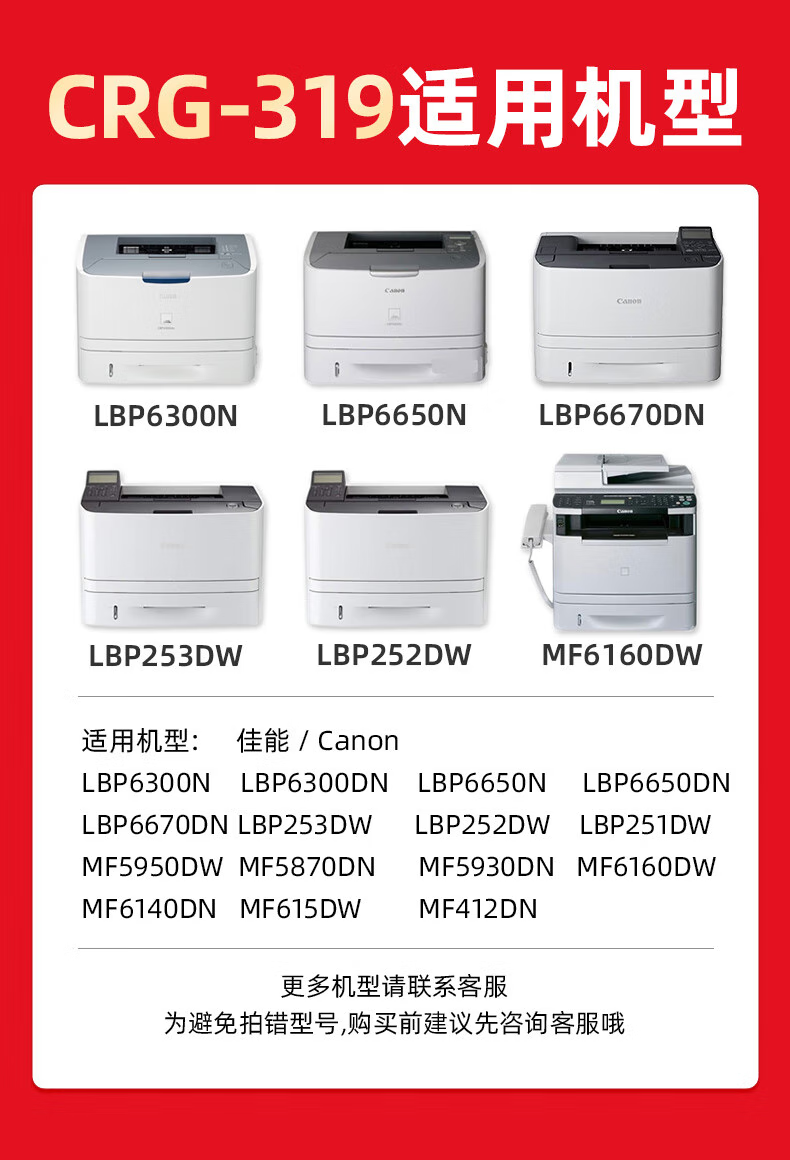 CRG-319适用机型

LBP6300N

LBP6650N

LBP6670DN

LBP253DW

LBP252DW

MF6160DW

适用机型： 佳能 / Canon

LBP6300N LBP6300DN LBP6650N LBP6650DN

LBP6670DN LBP253DW LBP252DW LBP251DW

MF5950DW MF5870DN MF5930DN MF6160DW

MF6140DN MF615DW MF412DN

更多机型请联系客服

为避免拍错型号,购买前建议先咨询客服哦